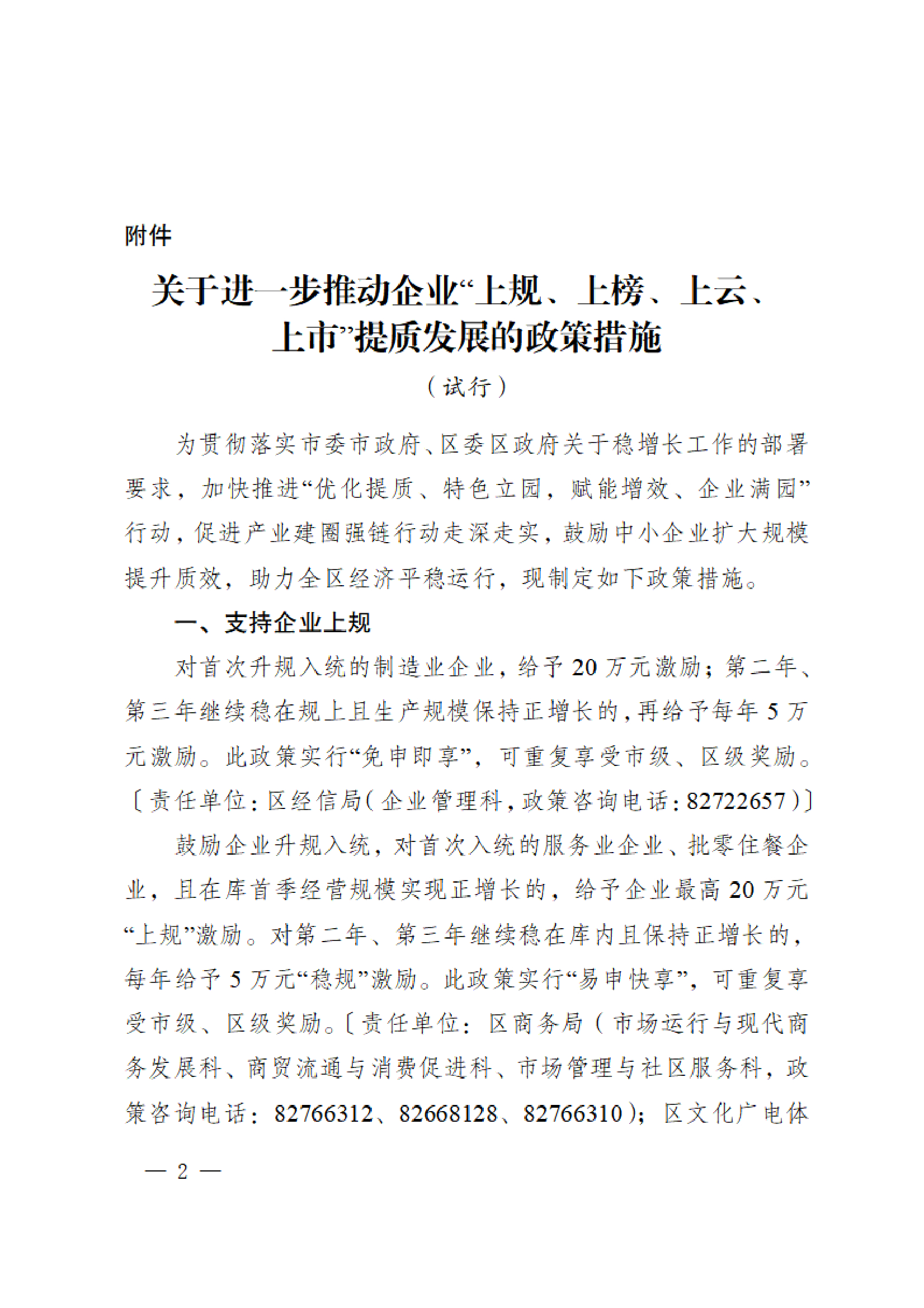 附件

关于进一步推动企业“上规、上榜、上云、上市”提质发展的政策措施

（试行）

为贯彻落实市委市政府、区委区政府关于稳增长工作的部署要求，加快推进“优化提质、特色立园，赋能增效、企业满园”行动，促进产业建圈强链行动走深走实，鼓励中小企业扩大规模提升质效，助力全区经济平稳运行，现制定如下政策措施。

一、支持企业上规

对首次升规入统的制造业企业，给予20万元激励；第二年、第三年继续稳在规上且生产规模保持正增长的，再给予每年5万元激励。此政策实行“免申即享”，可重复享受市级、区级奖励。〔责任单位：区经信局（企业管理科，政策咨询电话：82722657）〕

鼓励企业升规入统，对首次入统的服务业企业、批零住餐企业，且在库首季经营规模实现正增长的，给予企业最高20万元“上规”激励。对第二年、第三年继续稳在库内且保持正增长的，每年给予5万元“稳规”激励。此政策实行“易申快享”，可重复享受市级、区级奖励。〔责任单位：区商务局（市场运行与现代商务发展科、商贸流通与消费促进科、市场管理与社区服务科，政策咨询电话：82766312、82668128、82766310）；区文化广电体

— 2 —